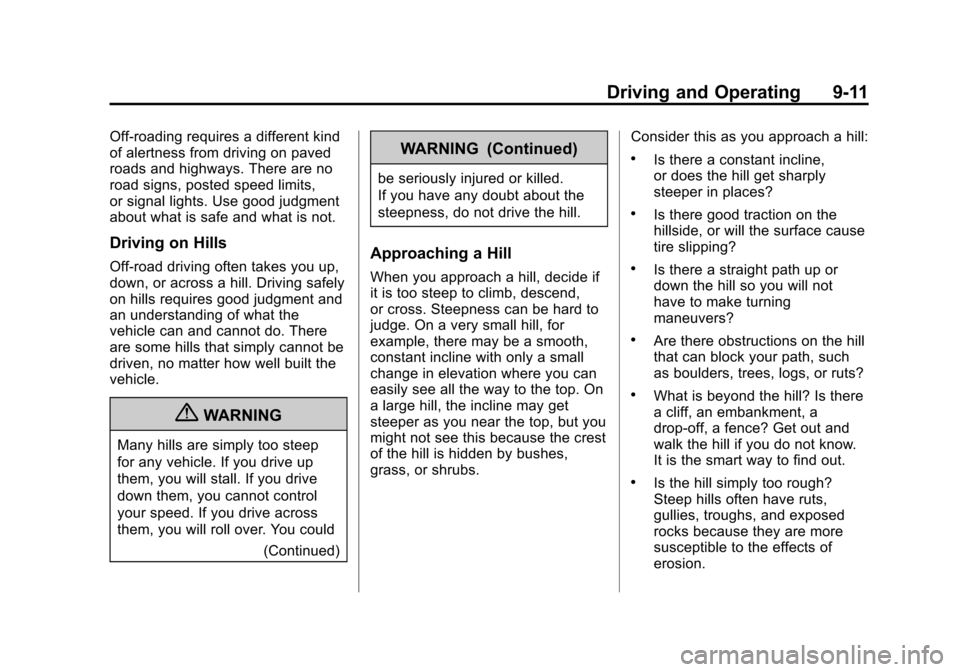 Driving and Operating 9-11

Off-roading requires a different kind of alertness from driving on paved roads and highways. There are no road signs, posted speed limits, or signal lights. Use good judgment about what is safe and what is not.

Driving on Hills

Off-road driving often takes you up, down, or across a hill. Driving safely on hills requires good judgment and an understanding of what the vehicle can and cannot do. There are some hills that simply cannot be driven, no matter how well built the vehicle.

WARNING

Many hills are simply too steep for any vehicle. If you drive up them, you will stall. If you drive down them, you cannot control your speed. If you drive across them, you will roll over. You could

(Continued)

WARNING (Continued)

be seriously injured or killed.

If you have any doubt about the steepness, do not drive the hill.

Approaching a Hill

When you approach a hill, decide if it is too steep to climb, descend, or cross. Steepness can be hard to judge. On a very small hill, for example, there may be a smooth, constant incline with only a small change in elevation where you can easily see all the way to the top. On a large hill, the incline may get steeper as you near the top, but you might not see this because the crest of the hill is hidden by bushes, grass, or shrubs.

Consider this as you approach a hill:

• Is there a constant incline, or does the hill get sharply steeper in places?

• Is there good traction on the hillside, or will the surface cause tire slipping?

• Is there a straight path up or down the hill so you will not have to make turning maneuvers?

• Are there obstructions on the hill that can block your path, such as boulders, trees, logs, or ruts?

• What is beyond the hill? Is there a cliff, an embankment, a drop-off, a fence? Get out and walk the hill if you do not know. It is the smart way to find out.

• Is the hill simply too rough? Steep hills often have ruts, gullies, troughs, and exposed rocks because they are more susceptible to the effects of erosion.

carmanualsonline.info